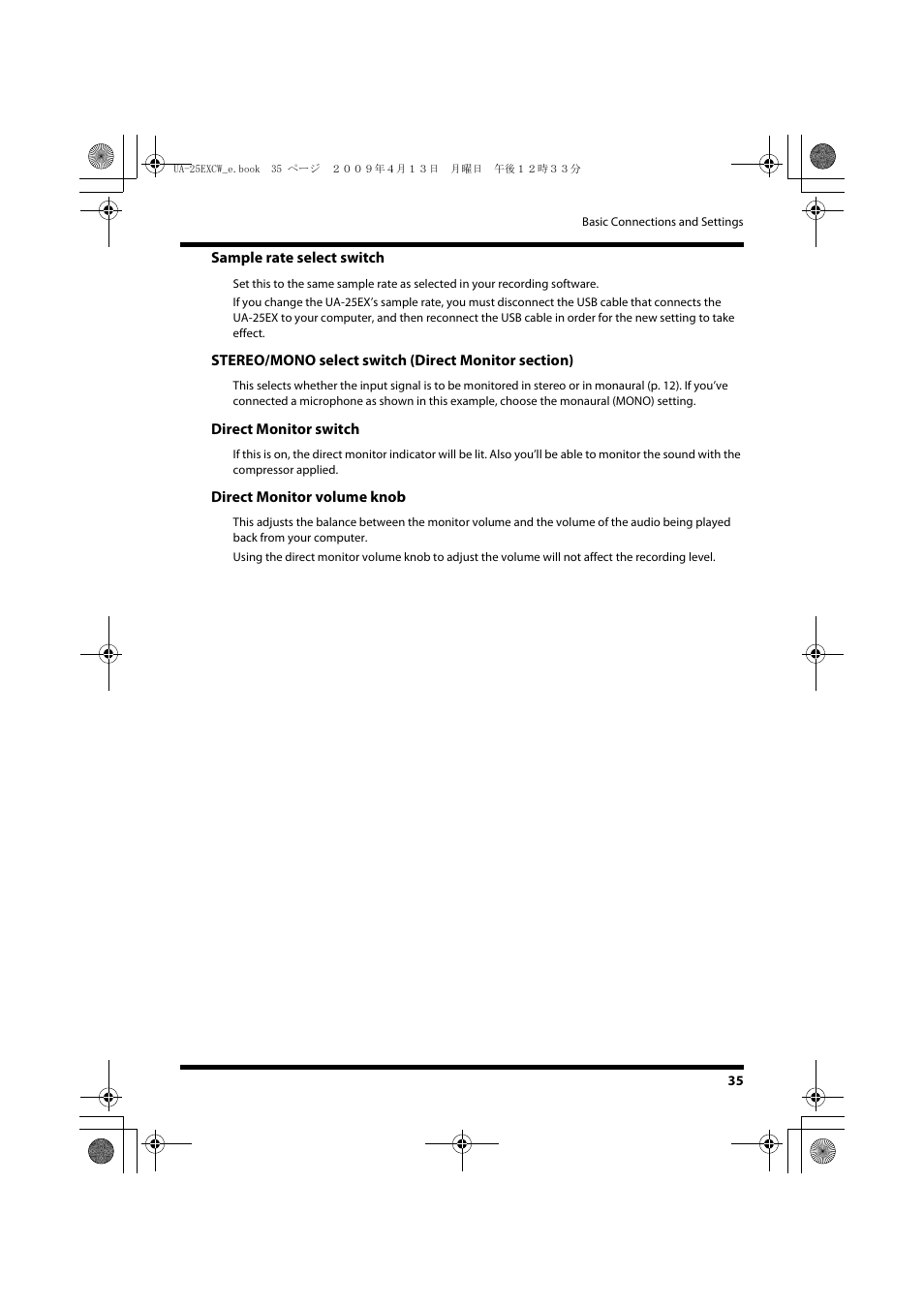 UA-25EXCW_e.book 35 ページ ２００９年４月１３日 月曜日 午後１２時３３分

Basic Connections and Settings

Sample rate select switch

Set this to the same sample rate as selected in your recording software.

If you change the UA-25EX's sample rate, you must disconnect the USB cable that connects the UA-25EX to your computer, and then reconnect the USB cable in order for the new setting to take effect.

STEREO/MONO select switch (Direct Monitor section)

This selects whether the input signal is to be monitored in stereo or in monaural (p. 12). If you've connected a microphone as shown in this example, choose the monaural (MONO) setting.

Direct Monitor switch

If this is on, the direct monitor indicator will be lit. Also you'll be able to monitor the sound with the compressor applied.

Direct Monitor volume knob

This adjusts the balance between the monitor volume and the volume of the audio being played back from your computer.

Using the direct monitor volume knob to adjust the volume will not affect the recording level.

35